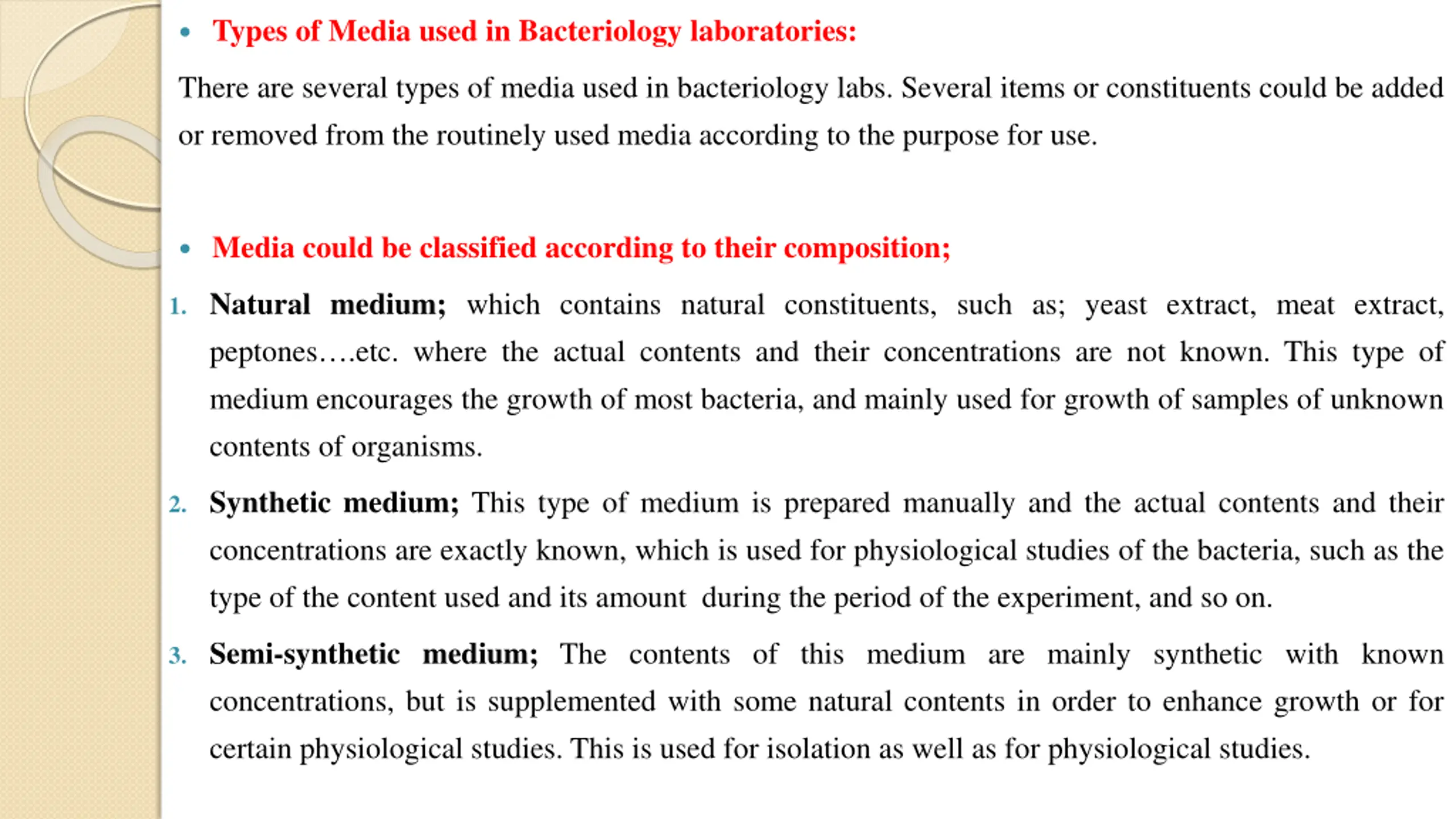 • Types of Media used in Bacteriology laboratories:

There are several types of media used in bacteriology labs. Several items or constituents could be added or removed from the routinely used media according to the purpose for use.

• Media could be classified according to their composition;

1. Natural medium; which contains natural constituents, such as; yeast extract, meat extract, peptones….etc. where the actual contents and their concentrations are not known. This type of medium encourages the growth of most bacteria, and mainly used for growth of samples of unknown contents of organisms.

2. Synthetic medium; This type of medium is prepared manually and the actual contents and their concentrations are exactly known, which is used for physiological studies of the bacteria, such as the type of the content used and its amount during the period of the experiment, and so on.

3. Semi-synthetic medium; The contents of this medium are mainly synthetic with known concentrations, but is supplemented with some natural contents in order to enhance growth or for certain physiological studies. This is used for isolation as well as for physiological studies.